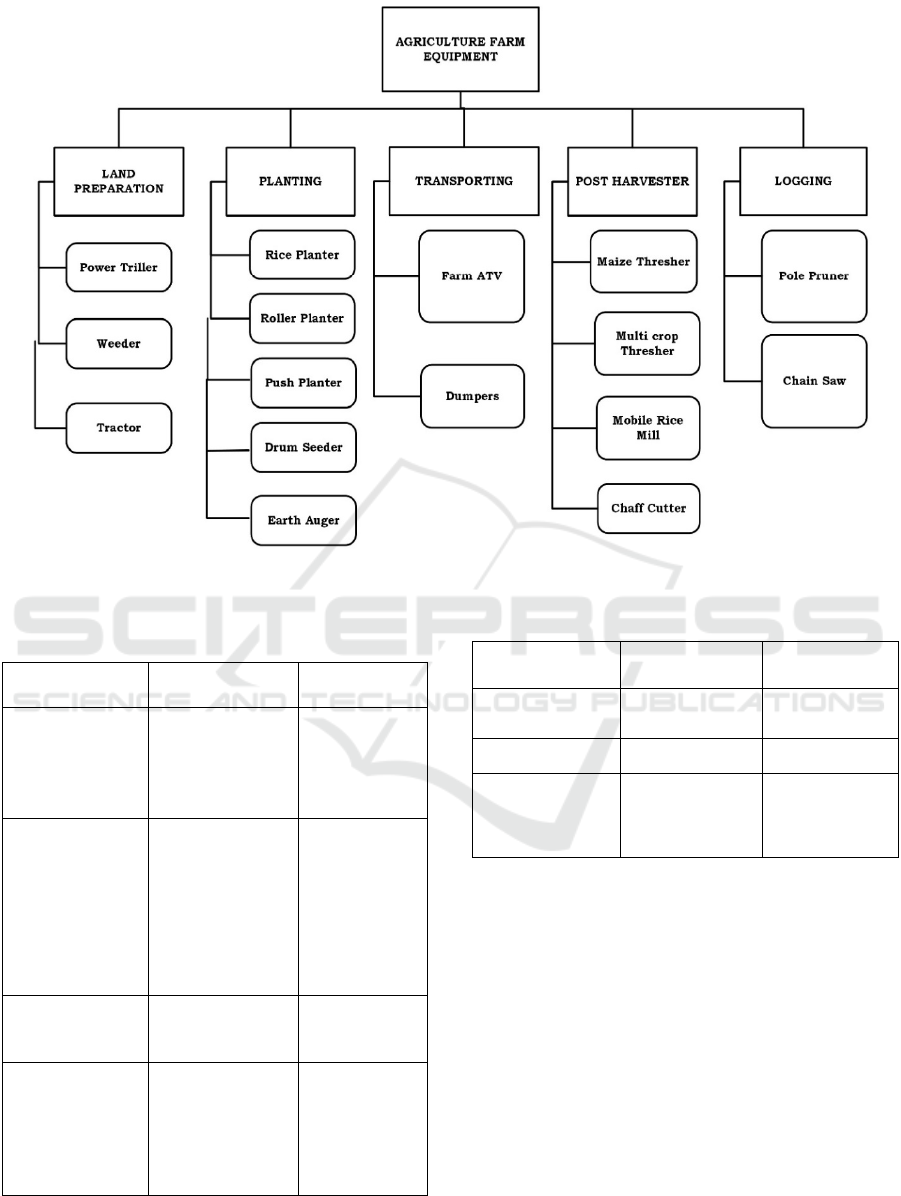 AGRICULTURE FARM EQUIPMENT

LAND PREPARATION

Power Triller

Weeder

Tractor

PLANTING

Rice Planter

Roller Planter

Push Planter

Drum Seeder

Earth Auger

TRANSPORTING

Farm ATV

Dumpers

POST HARVESTER

Maize Thresher

Multi crop Thresher

Mobile Rice Mill

Chaff Cutter

LOGGING

Pole Pruner

Chain Saw

SCITEPRESS
SCIENCE AND TECHNOLOGY PUBLICATIONS